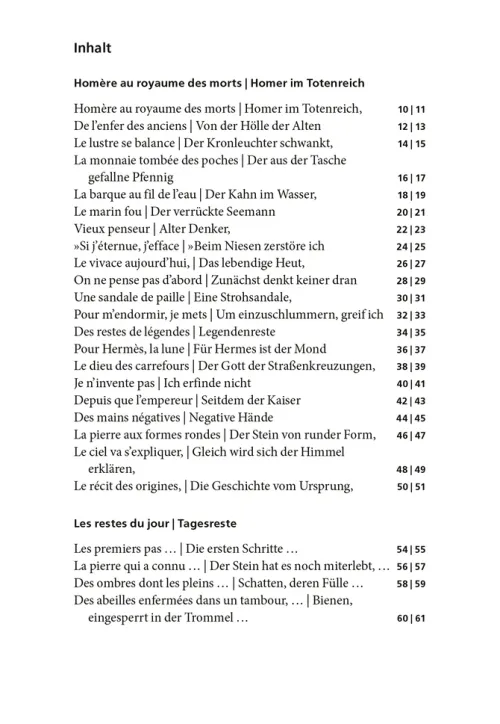 Inhalt

Homère au royaume des morts | Homer im Totenreich

Homère au royaume des morts | Homer im Totenreich, 10 | 11
De l'enfer des anciens | Von der Hölle der Alten 12 | 13
Le lustre se balance | Der Kronleuchter schwankt, 14 | 15
La monnaie tombée des poches | Der aus der Tasche gefallne Pfennig 16 | 17
La barque au fil de l'eau | Der Kahn im Wasser, 18 | 19
Le marin fou | Der verrückte Seemann 20 | 21
Vieux penseur | Alter Denker, 22 | 23
»Si j'éternue, j'efface | »Beim Niesen zerstöre ich 24 | 25
Le vivace aujourd'hui, | Das lebendige Heut, 26 | 27
On ne pense pas d'abord | Zunächst denkt keiner dran 28 | 29
Une sandale de paille | Eine Strohsandale, 30 | 31
Pour m'endormir, je mets | Um einzuschlummern, greif ich 32 | 33
Des restes de légendes | Legendenreste 34 | 35
Pour Hermès, la lune | Für Hermes ist der Mond 36 | 37
Le dieu des carrefours | Der Gott der Straßenkreuzungen, 38 | 39
Je n'invente pas | Ich erfinde nicht 40 | 41
Depuis que l'empereur | Seitdem der Kaiser 42 | 43
Des mains négatives | Negative Hände 44 | 45
La pierre aux formes rondes | Der Stein von runder Form, 46 | 47
Le ciel va s'expliquer, | Gleich wird sich der Himmel erklären, 48 | 49
Le récit des origines, | Die Geschichte vom Ursprung, 50 | 51

Les restes du jour | Tagesreste

Les premiers pas … | Die ersten Schritte … 54 | 55
La pierre qui a connu … | Der Stein hat es noch miterlebt, … 56 | 57
Des ombres dont les pleins … | Schatten, deren Fülle … 58 | 59
Des abeilles enfermées dans un tambour, … | Bienen, eingesperrt in der Trommel … 60 | 61